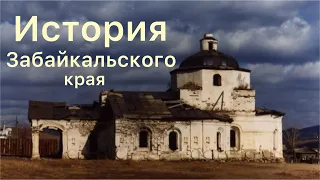 История
Забайкальского
края